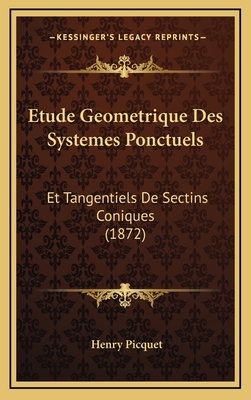 —KESSINGER'S LEGACY REPRINTS—

Etude Geometrique Des Systemes Ponctuels

Et Tangentiels De Sectins Coniques (1872)

Henry Picquet